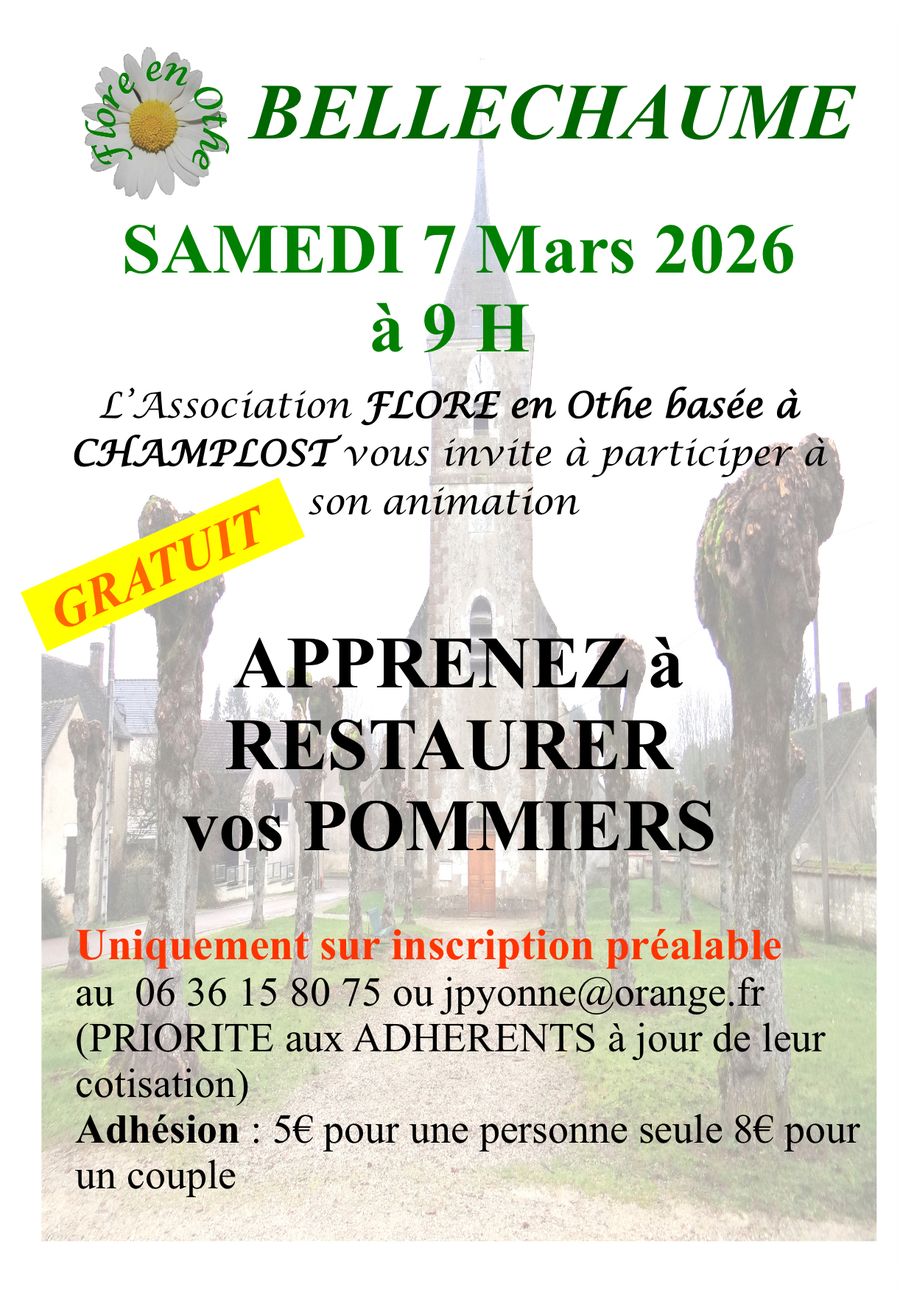 Flore en Othe

BELLECHAUME

SAMEDI 7 Mars 2026
à 9 H

L'Association FLORE en Othe basée à CHAMPLOST vous invite à participer à son animation

GRATUIT

APPRENEZ à
RESTAURER
vos POMMIERS

Uniquement sur inscription préalable
au 06 36 15 80 75 ou jpyonne@orange.fr
(PRIORITE aux ADHERENTS à jour de leur cotisation)
Adhésion : 5€ pour une personne seule 8€ pour un couple